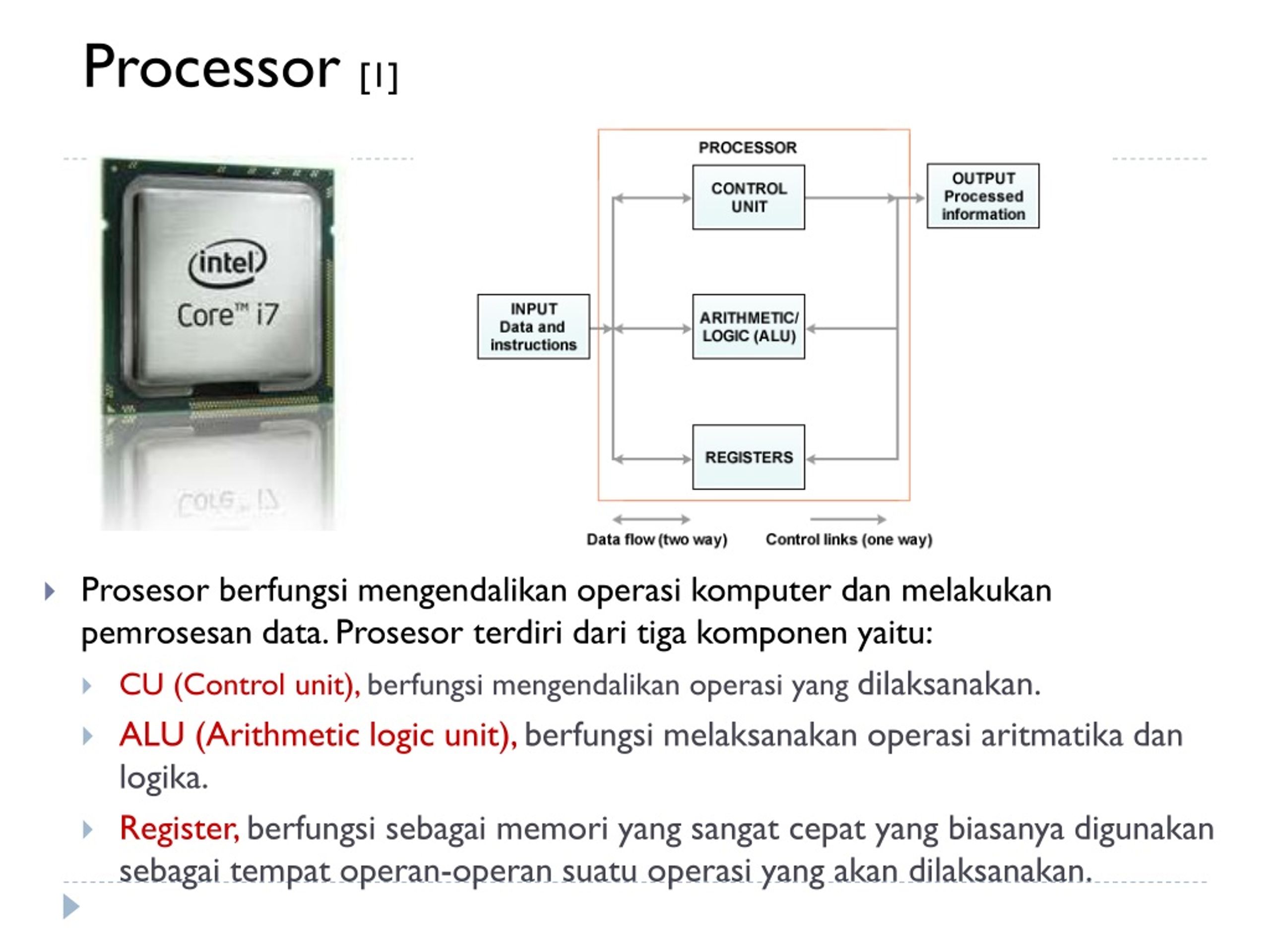 Processor [1]

intel
Core™ i7

PROCESSOR
CONTROL UNIT
OUTPUT Processed information
INPUT Data and instructions
ARITHMETIC/ LOGIC (ALU)
REGISTERS
Data flow (two way)
Control links (one way)

Prosesor berfungsi mengendalikan operasi komputer dan melakukan pemrosesan data. Prosesor terdiri dari tiga komponen yaitu:

CU (Control unit), berfungsi mengendalikan operasi yang dilaksanakan.

ALU (Arithmetic logic unit), berfungsi melaksanakan operasi aritmatika dan logika.

Register, berfungsi sebagai memori yang sangat cepat yang biasanya digunakan sebagai tempat operan-operan suatu operasi yang akan dilaksanakan.